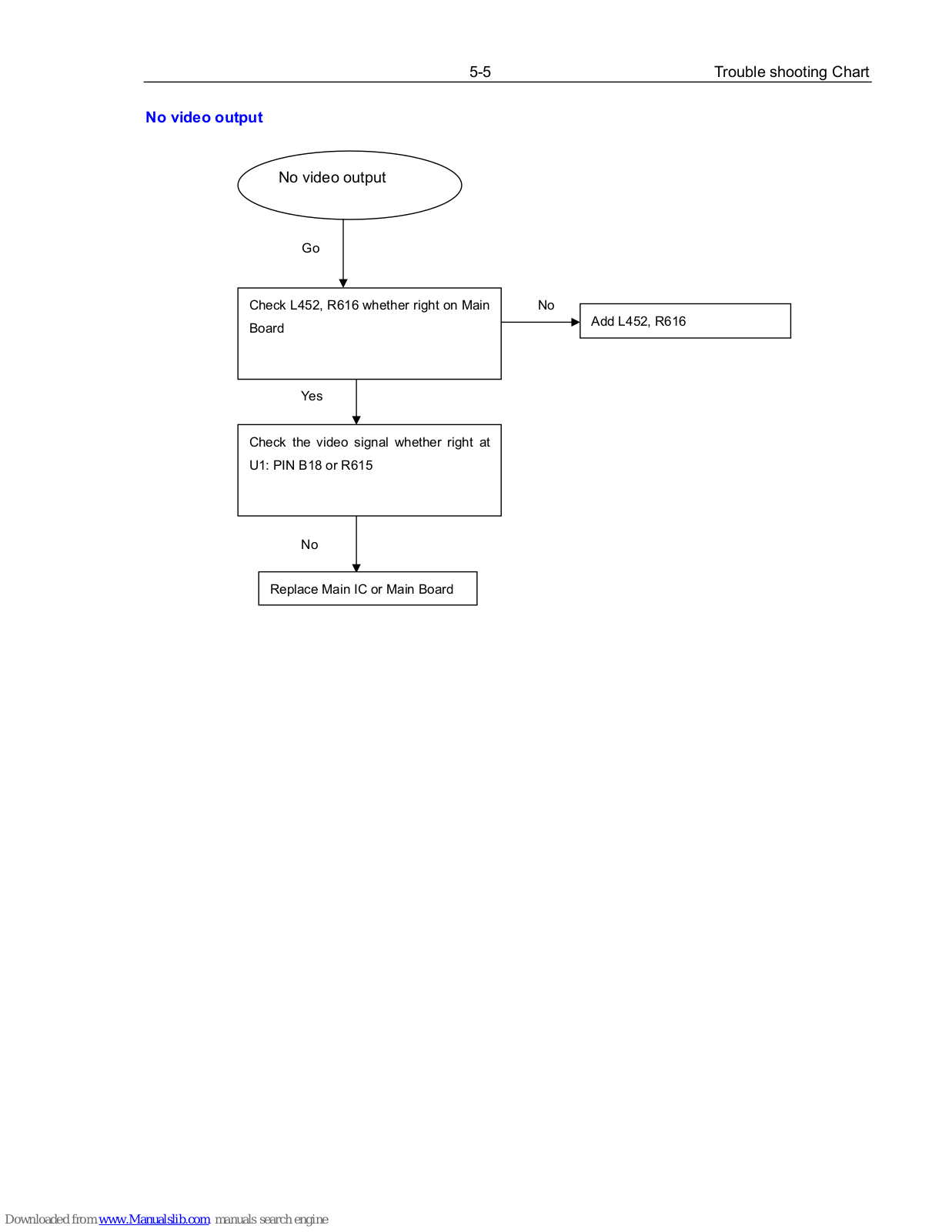 5-5 Trouble shooting Chart

No video output

No video output

Go

Check L452, R616 whether right on Main Board

No

Add L452, R616

Yes

Check the video signal whether right at U1: PIN B18 or R615

No

Replace Main IC or Main Board

Downloaded from www.Manualslib.com manuals search engine